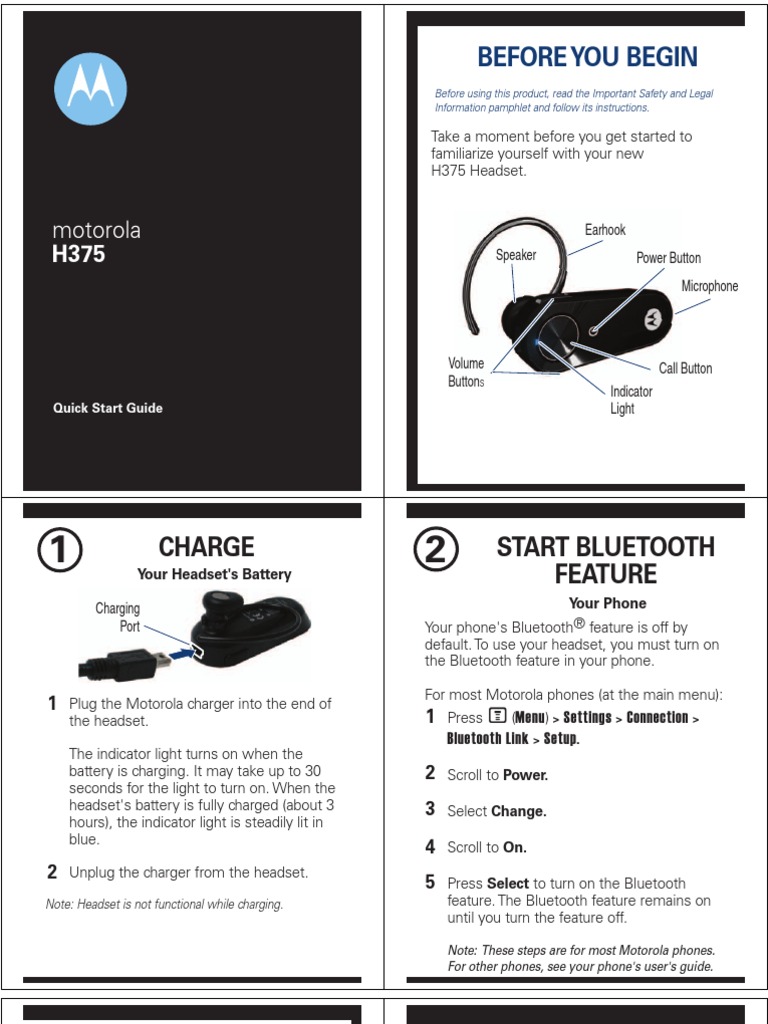 motorola
H375

Quick Start Guide

BEFORE YOU BEGIN

Before using this product, read the Important Safety and Legal Information pamphlet and follow its instructions.

Take a moment before you get started to familiarize yourself with your new H375 Headset.

Earhook
Speaker
Power Button
Microphone
Volume Buttons
Call Button
Indicator Light

1 CHARGE
Your Headset's Battery

Charging Port

1 Plug the Motorola charger into the end of the headset.

The indicator light turns on when the battery is charging. It may take up to 30 seconds for the light to turn on. When the headset's battery is fully charged (about 3 hours), the indicator light is steadily lit in blue.

2 Unplug the charger from the headset.

Note: Headset is not functional while charging.

2 START BLUETOOTH FEATURE
Your Phone

Your phone's Bluetooth® feature is off by default. To use your headset, you must turn on the Bluetooth feature in your phone.

For most Motorola phones (at the main menu):

1 Press (Menu) > Settings > Connection > Bluetooth Link > Setup.

2 Scroll to Power.

3 Select Change.

4 Scroll to On.

5 Press Select to turn on the Bluetooth feature. The Bluetooth feature remains on until you turn the feature off.

Note: These steps are for most Motorola phones. For other phones, see your phone's user's guide.